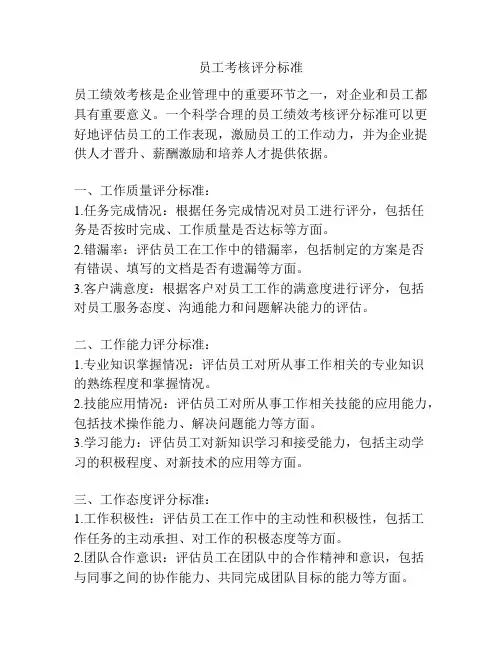 员工考核评分标准

员工绩效考核是企业管理中的重要环节之一，对企业和员工都具有重要意义。一个科学合理的员工绩效考核评分标准可以更好地评估员工的工作表现，激励员工的工作动力，并为企业提供人才晋升、薪酬激励和培养人才提供依据。

一、工作质量评分标准：
1.任务完成情况：根据任务完成情况对员工进行评分，包括任务是否按时完成、工作质量是否达标等方面。
2.错漏率：评估员工在工作中的错漏率，包括制定的方案是否有错误、填写的文档是否有遗漏等方面。
3.客户满意度：根据客户对员工工作的满意度进行评分，包括对员工服务态度、沟通能力和问题解决能力的评估。

二、工作能力评分标准：
1.专业知识掌握情况：评估员工对所从事工作相关的专业知识的熟练程度和掌握情况。
2.技能应用情况：评估员工对所从事工作相关技能的应用能力，包括技术操作能力、解决问题能力等方面。
3.学习能力：评估员工对新知识学习和接受能力，包括主动学习的积极程度、对新技术的应用等方面。

三、工作态度评分标准：
1.工作积极性：评估员工在工作中的主动性和积极性，包括工作任务的主动承担、对工作的积极态度等方面。
2.团队合作意识：评估员工在团队中的合作精神和意识，包括与同事之间的协作能力、共同完成团队目标的能力等方面。